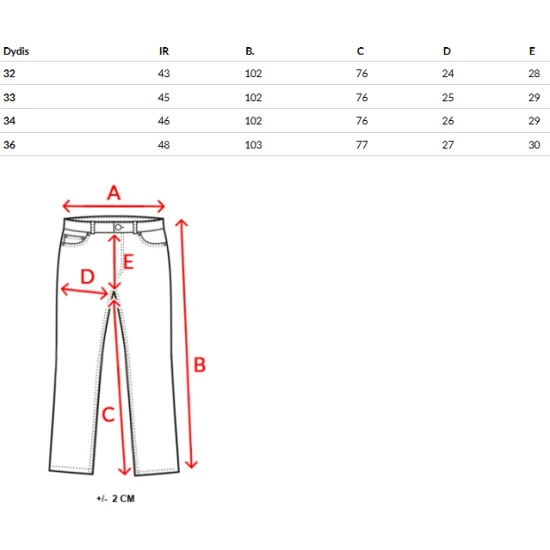 | Dydis | IR | B. | C | D | E |
|---|---|---|---|---|---|
| 32 | 43 | 102 | 76 | 24 | 28 |
| 33 | 45 | 102 | 76 | 25 | 29 |
| 34 | 46 | 102 | 76 | 26 | 29 |
| 36 | 48 | 103 | 77 | 27 | 30 |

A

E

D

B

C

+/- 2 CM